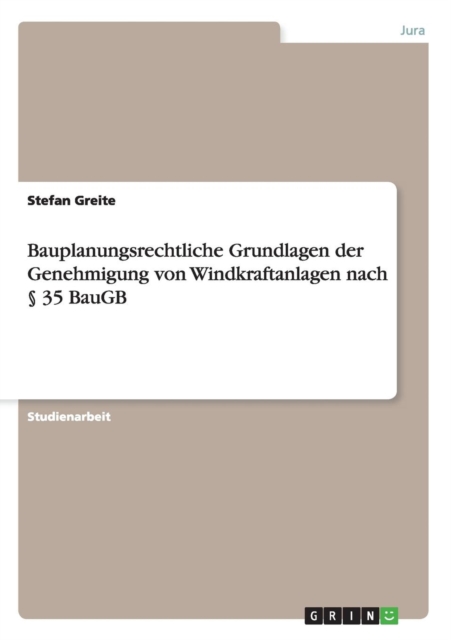 Jura

Stefan Greite

Bauplanungsrechtliche Grundlagen der Genehmigung von Windkraftanlagen nach § 35 BauGB

Studienarbeit

GRIN